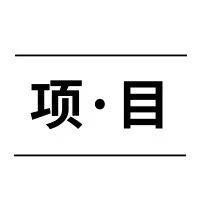 项·目